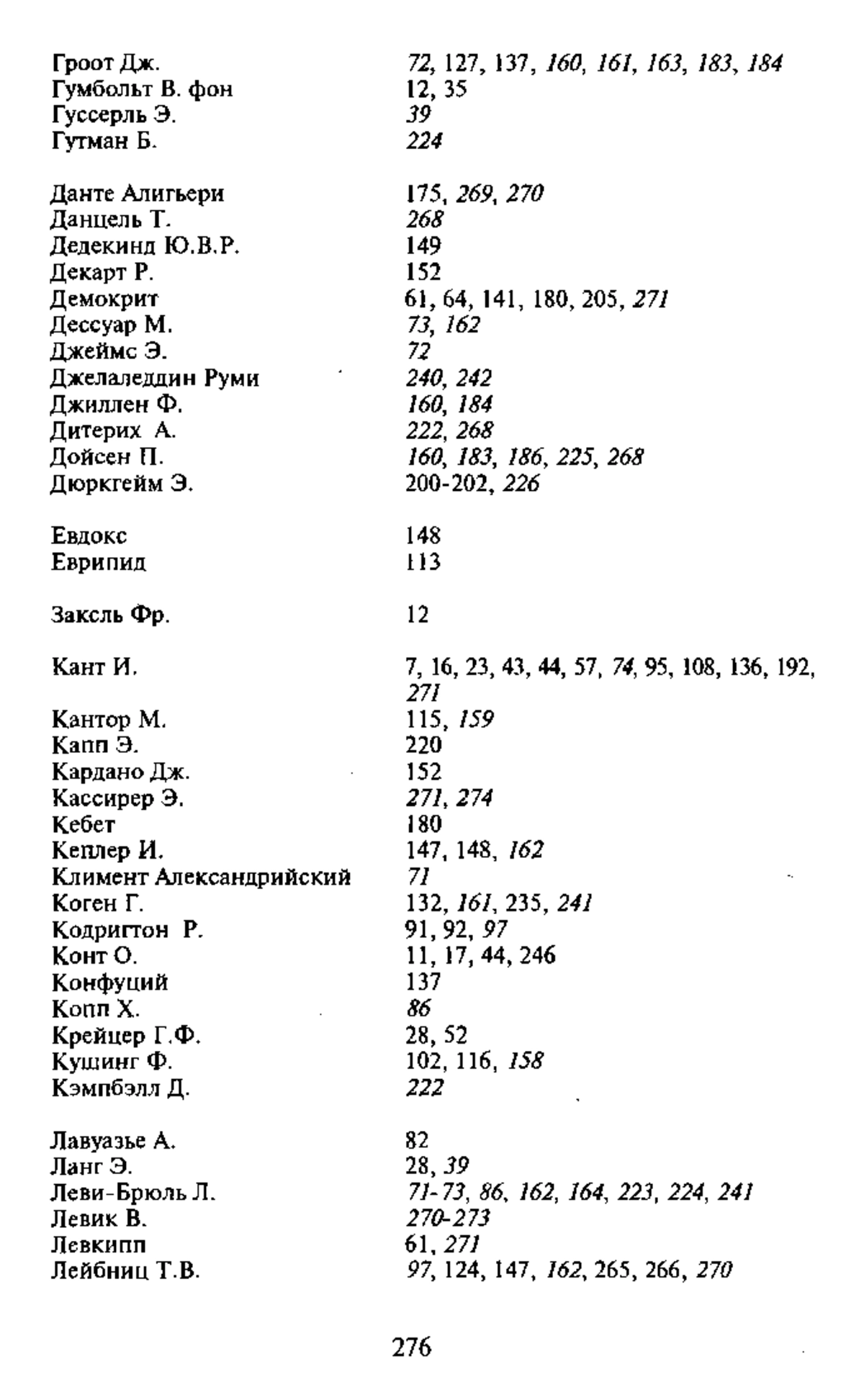 Гроот Дж. 72, 127, 137, 160, 161, 163, 183, 184
Гумбольт В. фон 12, 35
Гуссерль Э. 39
Гутман Б. 224

Данте Алигьери 175, 269, 270
Данцель Т. 268
Дедекинд Ю.В.Р. 149
Декарт Р. 152
Демокрит 61, 64, 141, 180, 205, 271
Дессуар М. 73, 162
Джеймс Э. 72
Джелаледдин Руми 240, 242
Джиллен Ф. 160, 184
Дитерих А. 222, 268
Дойсен П. 160, 183, 186, 225, 268
Дюркгейм Э. 200-202, 226

Евдокс 148
Еврипид 113

Заксль Фр. 12

Кант И. 7, 16, 23, 43, 44, 57, 74, 95, 108, 136, 192, 271
Кантор М. 115, 159
Капп Э. 220
Кардано Дж. 152
Кассирер Э. 271, 274
Кебет 180
Кеплер И. 147, 148, 162
Климент Александрийский 71
Коген Г. 132, 161, 235, 241
Кодригтон Р. 91, 92, 97
Конт О. 11, 17, 44, 246
Конфуций 137
Копп Х. 86
Крейцер Г.Ф. 28, 52
Кушинг Ф. 102, 116, 158
Кэмпбэлл Д. 222

Лавуазье А. 82
Ланг Э. 28, 39
Леви-Брюль Л. 71-73, 86, 162, 164, 223, 224, 241
Левик В. 270-273
Левкипп 61, 271
Лейбниц Т.В. 97, 124, 147, 162, 265, 266, 270

276